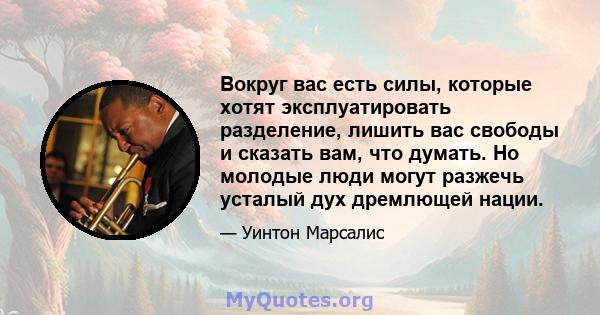 Вокруг вас есть силы, которые хотят эксплуатировать разделение, лишить вас свободы и сказать вам, что думать. Но молодые люди могут разжечь усталый дух дремлющей нации.

— Уинтон Марсалис

MyQuotes.org